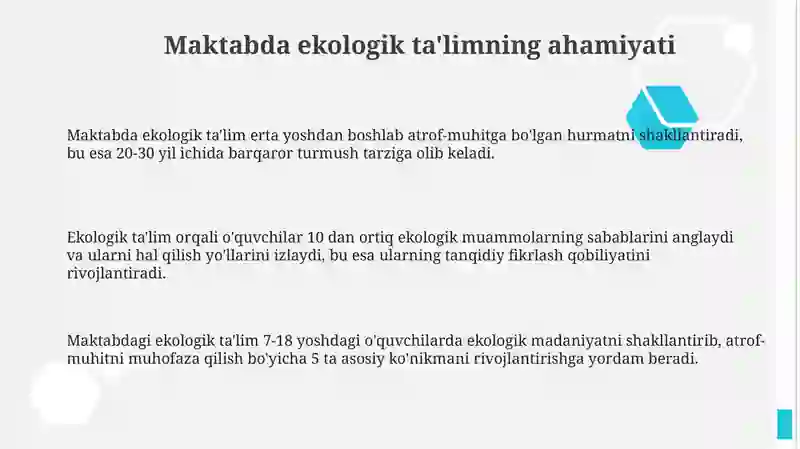 Maktabda ekologik ta'limning ahamiyati

Maktabda ekologik ta'lim erta yoshdan boshlab atrof-muhitga bo'lgan hurmatni shakllantiradi, bu esa 20-30 yil ichida barqaror turmush tarziga olib keladi.

Ekologik ta'lim orqali o'quvchilar 10 dan ortiq ekologik muammolarning sabablarini anglaydi va ularni hal qilish yo'llarini izlaydi, bu esa ularning tanqidiy fikrlash qobiliyatini rivojlantiradi.

Maktabdagi ekologik ta'lim 7-18 yoshdagi o'quvchilarda ekologik madaniyatni shakllantirib, atrof-muhitni muhofaza qilish bo'yicha 5 ta asosiy ko'nikmani rivojlantirishga yordam beradi.